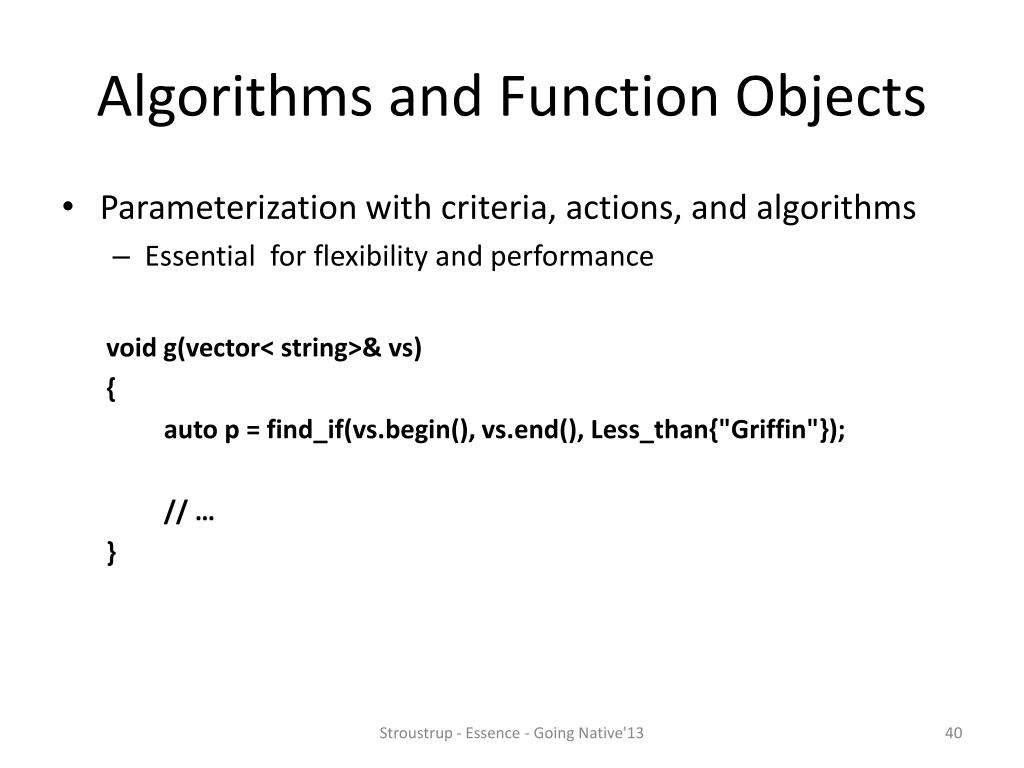 Algorithms and Function Objects

• Parameterization with criteria, actions, and algorithms
– Essential for flexibility and performance

void g(vector< string>& vs)
{
auto p = find_if(vs.begin(), vs.end(), Less_than{"Griffin"});

// …
}

Stroustrup - Essence - Going Native'13

40